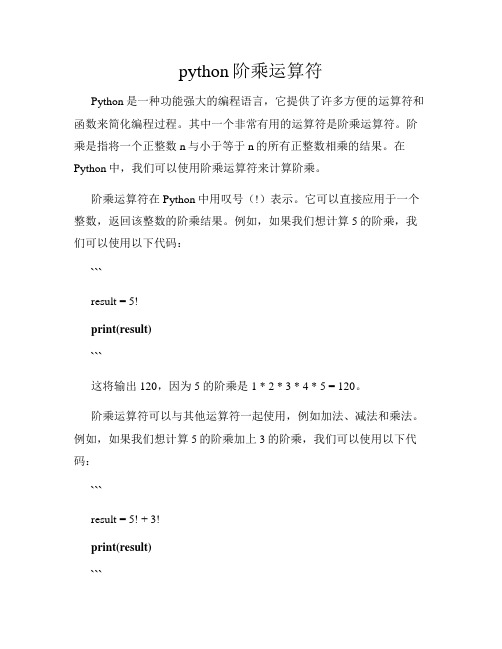 python阶乘运算符

Python是一种功能强大的编程语言，它提供了许多方便的运算符和函数来简化编程过程。其中一个非常有用的运算符是阶乘运算符。阶乘是指将一个正整数n与小于等于n的所有正整数相乘的结果。在Python中，我们可以使用阶乘运算符来计算阶乘。

阶乘运算符在Python中用叹号（!）表示。它可以直接应用于一个整数，返回该整数的阶乘结果。例如，如果我们想计算5的阶乘，我们可以使用以下代码：

```

result = 5!

print(result)

```

这将输出120，因为5的阶乘是1 * 2 * 3 * 4 * 5 = 120。

阶乘运算符可以与其他运算符一起使用，例如加法、减法和乘法。例如，如果我们想计算5的阶乘加上3的阶乘，我们可以使用以下代码：

```

result = 5! + 3!

print(result)

```